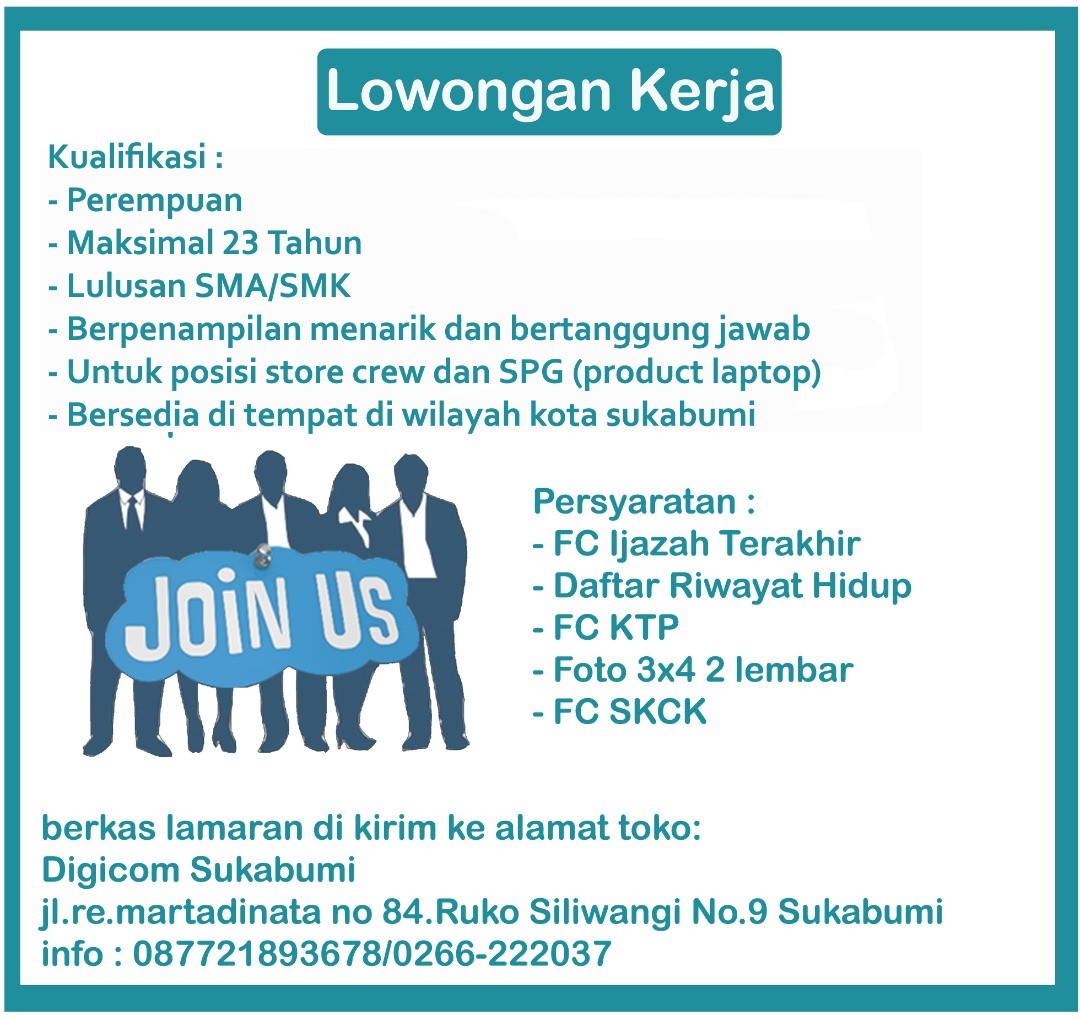 Lowongan Kerja

Kualifikasi :
- Perempuan
- Maksimal 23 Tahun
- Lulusan SMA/SMK
- Berpenampilan menarik dan bertanggung jawab
- Untuk posisi store crew dan SPG (product laptop)
- Bersedia di tempat di wilayah kota sukabumi

JOIN US

Persyaratan :
- FC Ijazah Terakhir
- Daftar Riwayat Hidup
- FC KTP
- Foto 3x4 2 lembar
- FC SKCK

berkas lamaran di kirim ke alamat toko:
Digicom Sukabumi
jl.re.martadinata no 84.Ruko Siliwangi No.9 Sukabumi
info : 087721893678/0266-222037